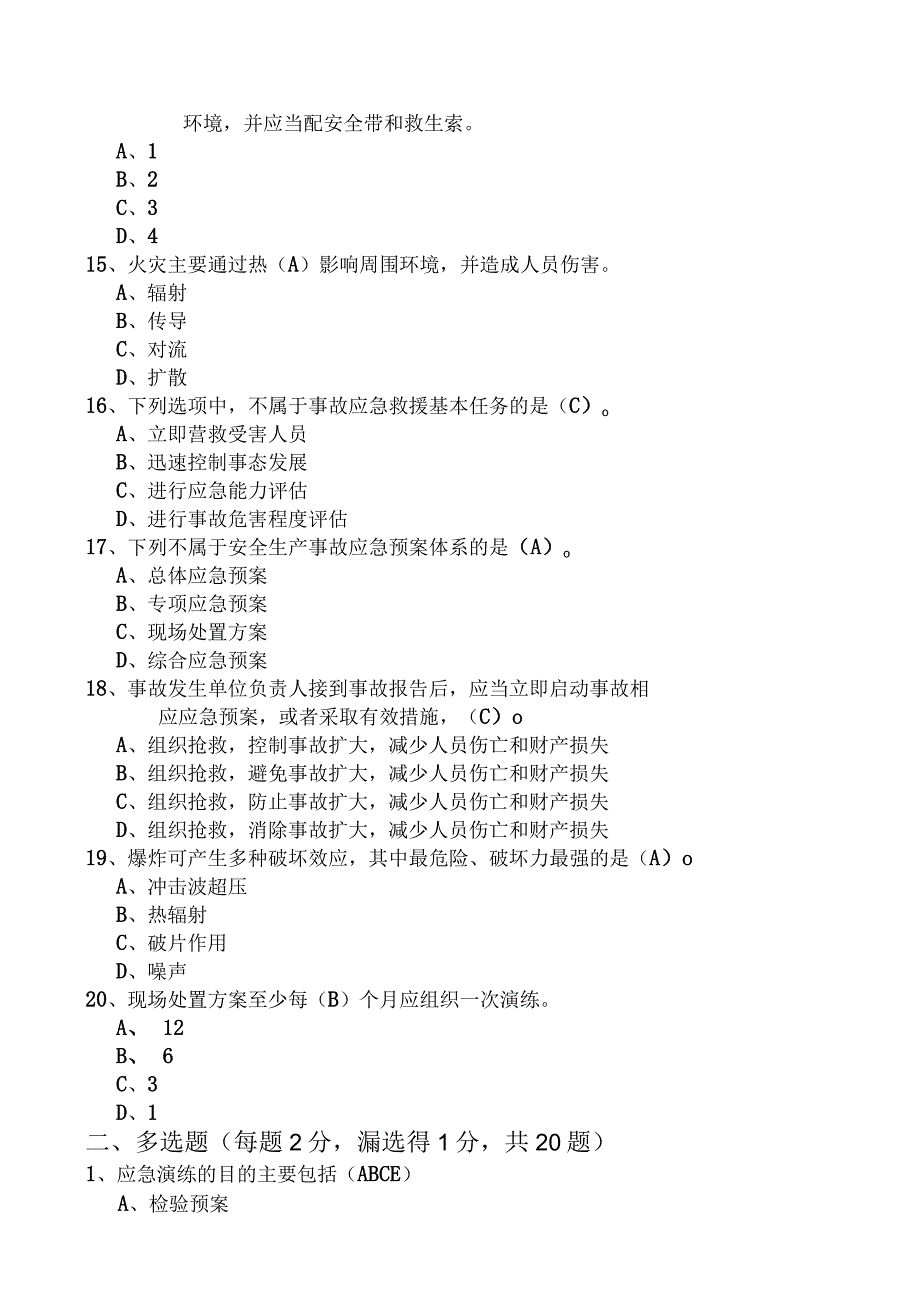 环境，并应当配安全带和救生索。
A、1
B、2
C、3
D、4
15、火灾主要通过热（A）影响周围环境，并造成人员伤害。
A、辐射
B、传导
C、对流
D、扩散
16、下列选项中，不属于事故应急救援基本任务的是（C）。
A、立即营救受害人员
B、迅速控制事态发展
C、进行应急能力评估
D、进行事故危害程度评估
17、下列不属于安全生产事故应急预案体系的是（A）。
A、总体应急预案
B、专项应急预案
C、现场处置方案
D、综合应急预案
18、事故发生单位负责人接到事故报告后，应当立即启动事故相应应急预案，或者采取有效措施，（C）o
A、组织抢救，控制事故扩大，减少人员伤亡和财产损失
B、组织抢救，避免事故扩大，减少人员伤亡和财产损失
C、组织抢救，防止事故扩大，减少人员伤亡和财产损失
D、组织抢救，消除事故扩大，减少人员伤亡和财产损失
19、爆炸可产生多种破坏效应，其中最危险、破坏力最强的是（A）o
A、冲击波超压
B、热辐射
C、破片作用
D、噪声
20、现场处置方案至少每（B）个月应组织一次演练。
A、 12
B、 6
C、3
D、1
二、多选题（每题2分，漏选得1分，共20题）
1、应急演练的目的主要包括（ABCE）
A、检验预案